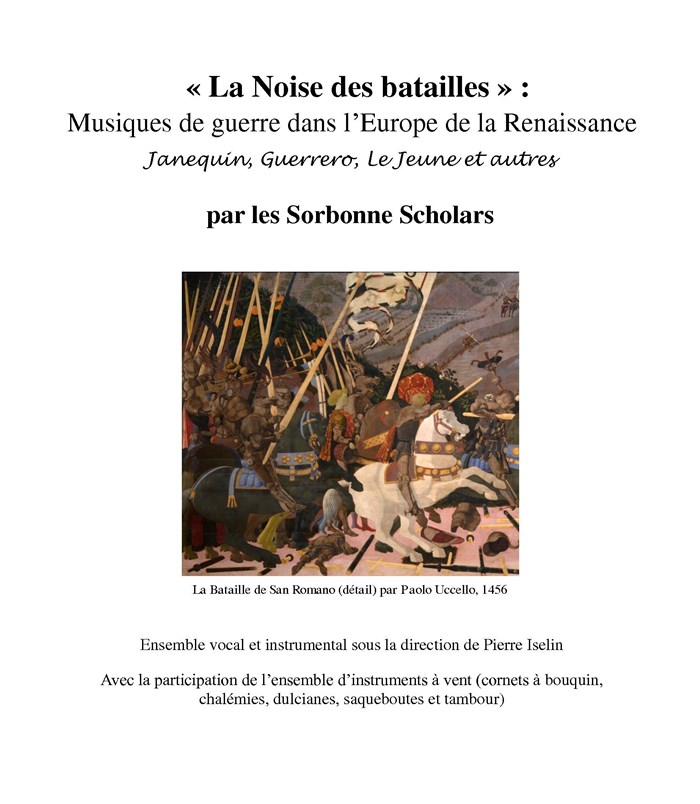 « La Noise des batailles » :
Musiques de guerre dans l'Europe de la Renaissance
Janequin, Guerrero, Le Jeune et autres

par les Sorbonne Scholars

La Bataille de San Romano (détail) par Paolo Uccello, 1456

Ensemble vocal et instrumental sous la direction de Pierre Iselin

Avec la participation de l'ensemble d'instruments à vent (cornets à bouquin, chalémies, dulcianes, saqueboutes et tambour)